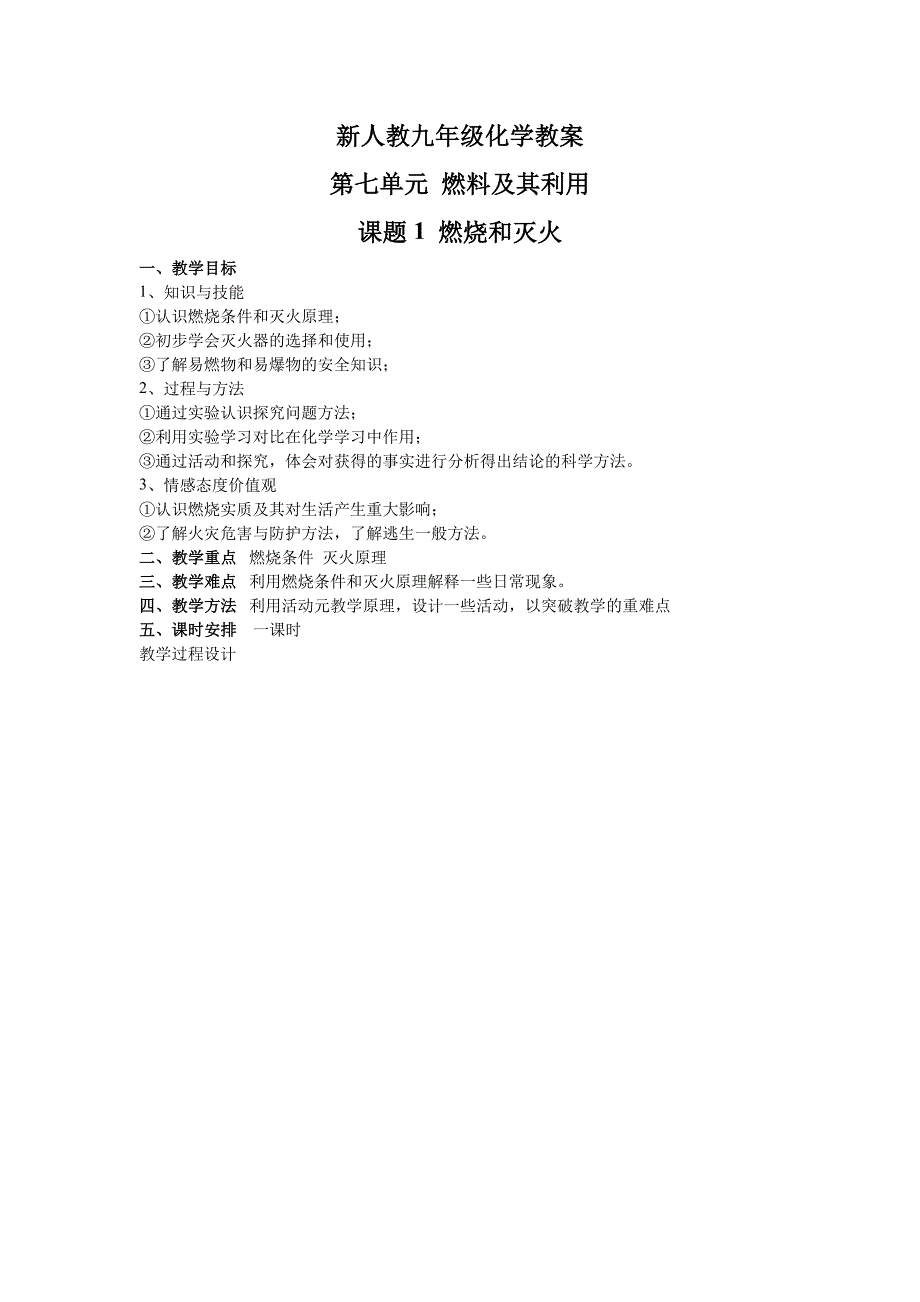 新人教九年级化学教案

第七单元 燃料及其利用

课题 1 燃烧和灭火

一、教学目标
1、知识与技能
①认识燃烧条件和灭火原理；
②初步学会灭火器的选择和使用；
③了解易燃物和易爆物的安全知识；
2、过程与方法
①通过实验认识探究问题方法；
②利用实验学习对比在化学学习中作用；
③通过活动和探究，体会对获得的事实进行分析得出结论的科学方法。
3、情感态度价值观
①认识燃烧实质及其对生活产生重大影响；
②了解火灾危害与防护方法，了解逃生一般方法。
二、教学重点 燃烧条件 灭火原理
三、教学难点 利用燃烧条件和灭火原理解释一些日常现象。
四、教学方法 利用活动元教学原理，设计一些活动，以突破教学的重难点
五、课时安排 一课时
教学过程设计